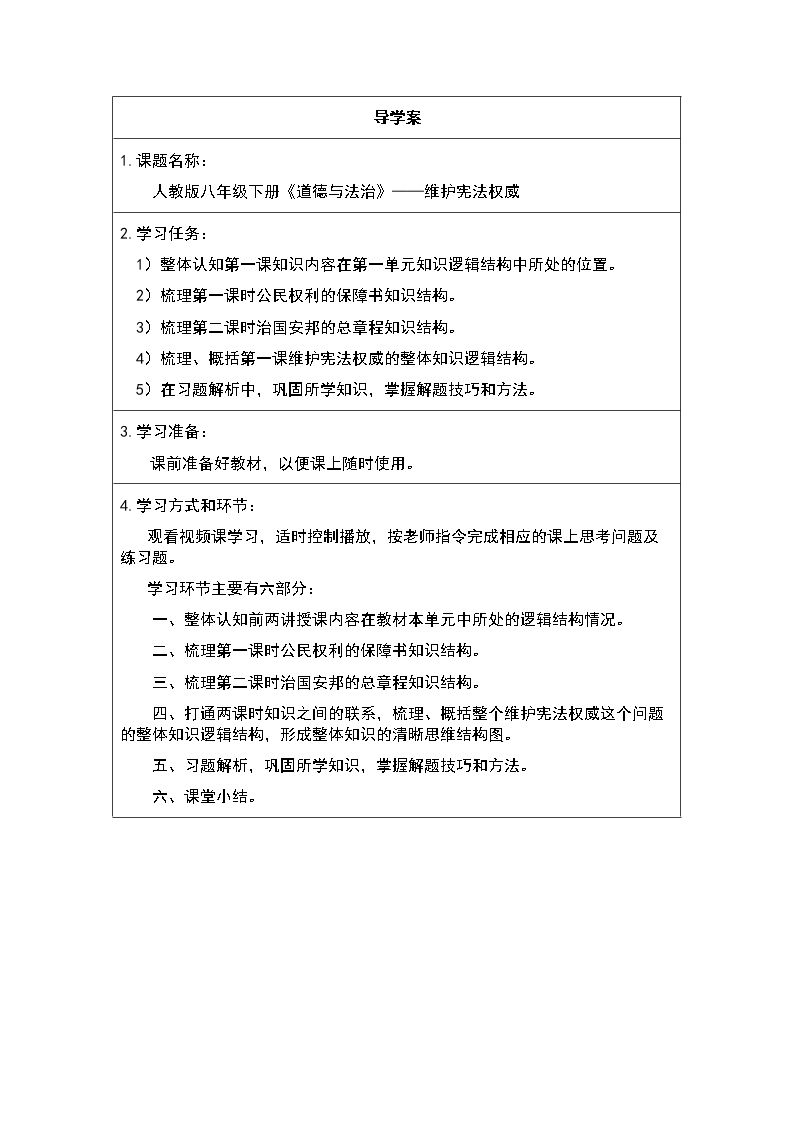 导学案

1.课题名称：

人教版八年级下册《道德与法治》——维护宪法权威

2.学习任务：

1）整体认知第一课知识内容在第一单元知识逻辑结构中所处的位置。

2）梳理第一课时公民权利的保障书知识结构。

3）梳理第二课时治国安邦的总章程知识结构。

4）梳理、概括第一课维护宪法权威的整体知识逻辑结构。

5）在习题解析中，巩固所学知识，掌握解题技巧和方法。

3.学习准备：

课前准备好教材，以便课上随时使用。

4.学习方式和环节：

观看视频课学习，适时控制播放，按老师指令完成相应的课上思考问题及练习题。

学习环节主要有六部分：

一、整体认知前两讲授课内容在教材本单元中所处的逻辑结构情况。

二、梳理第一课时公民权利的保障书知识结构。

三、梳理第二课时治国安邦的总章程知识结构。

四、打通两课时知识之间的联系，梳理、概括整个维护宪法权威这个问题的整体知识逻辑结构，形成整体知识的清晰思维结构图。

五、习题解析，巩固所学知识，掌握解题技巧和方法。

六、课堂小结。